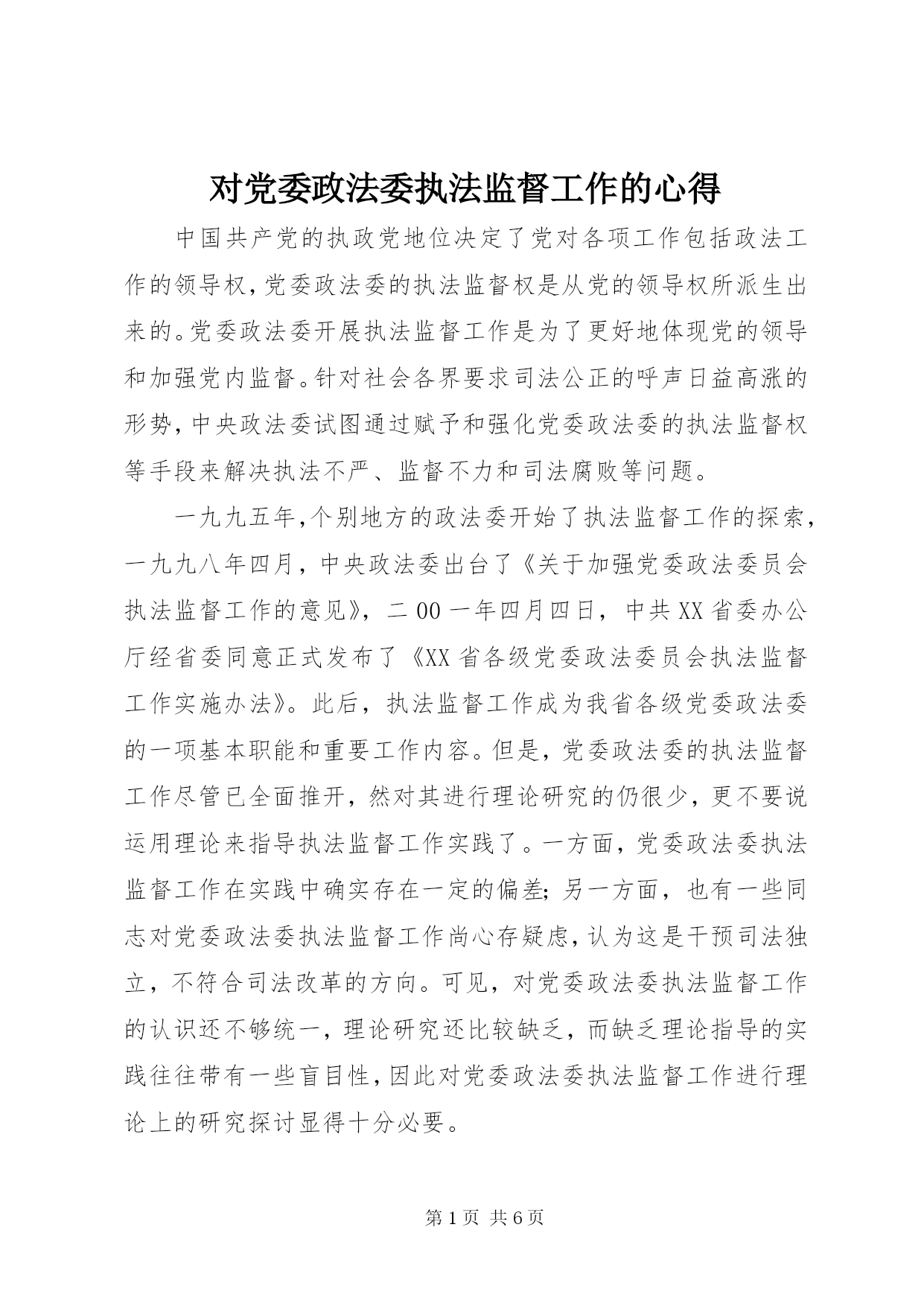 对党委政法委执法监督工作的心得

中国共产党的执政党地位决定了党对各项工作包括政法工作的领导权,党委政法委的执法监督权是从党的领导权所派生出来的。党委政法委开展执法监督工作是为了更好地体现党的领导和加强党内监督。针对社会各界要求司法公正的呼声日益高涨的形势,中央政法委试图通过赋予和强化党委政法委的执法监督权等手段来解决执法不严、监督不力和司法腐败等问题。

一九九五年,个别地方的政法委开始了执法监督工作的探索,一九九八年四月，中央政法委出台了《关于加强党委政法委员会执法监督工作的意见》，二00一年四月四日，中共XX省委办公厅经省委同意正式发布了《XX省各级党委政法委员会执法监督工作实施办法》。此后，执法监督工作成为我省各级党委政法委的一项基本职能和重要工作内容。但是，党委政法委的执法监督工作尽管已全面推开，然对其进行理论研究的仍很少，更不要说运用理论来指导执法监督工作实践了。一方面，党委政法委执法监督工作在实践中确实存在一定的偏差;另一方面，也有一些同志对党委政法委执法监督工作尚心存疑虑,认为这是干预司法独立，不符合司法改革的方向。可见，对党委政法委执法监督工作的认识还不够统一，理论研究还比较缺乏，而缺乏理论指导的实践往往带有一些盲目性,因此对党委政法委执法监督工作进行理论上的研究探讨显得十分必要。

第1页 共6页